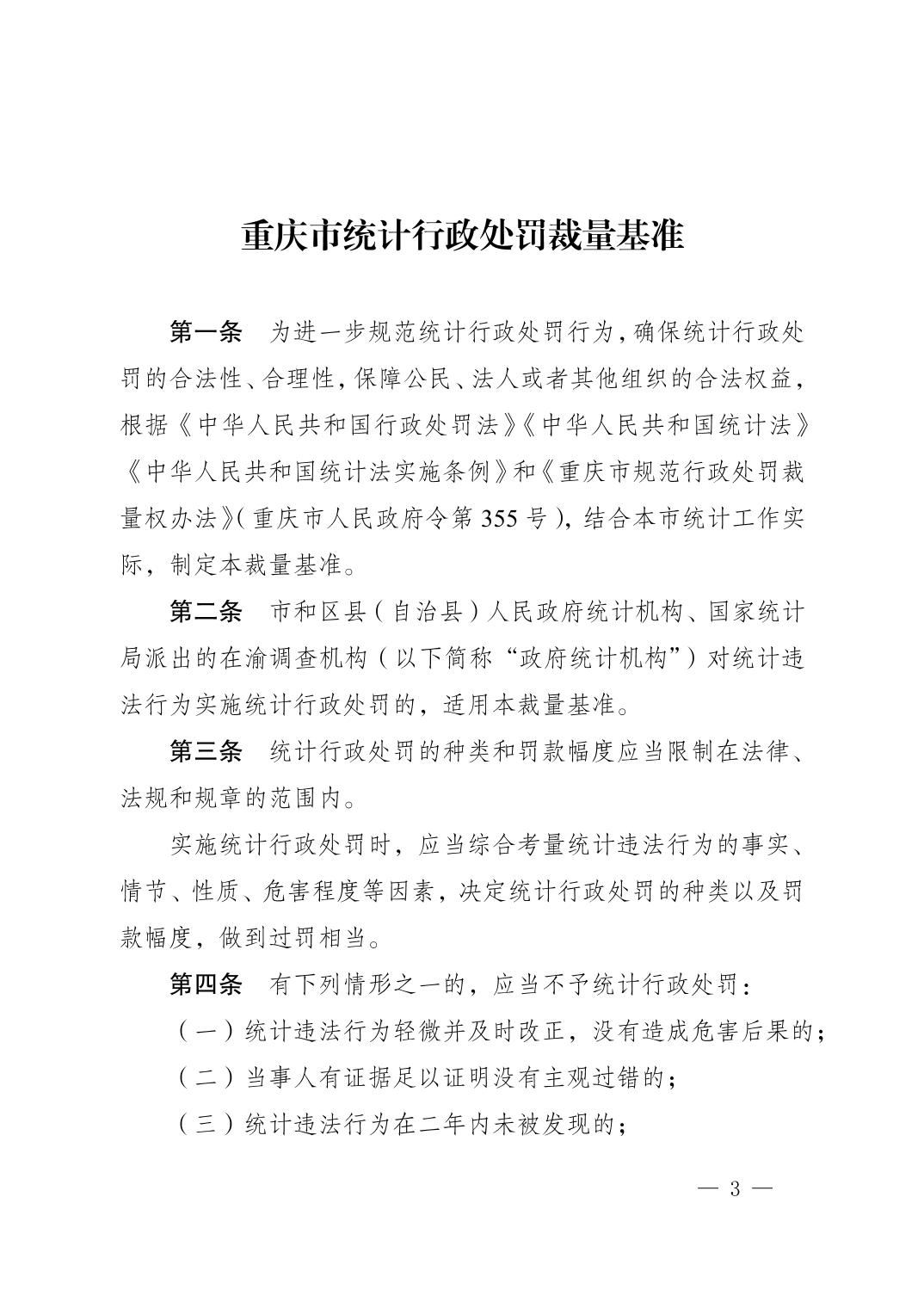 重庆市统计行政处罚裁量基准

第一条　为进一步规范统计行政处罚行为，确保统计行政处罚的合法性、合理性，保障公民、法人或者其他组织的合法权益，根据《中华人民共和国行政处罚法》《中华人民共和国统计法》《中华人民共和国统计法实施条例》和《重庆市规范行政处罚裁量权办法》（重庆市人民政府令第 355 号），结合本市统计工作实际，制定本裁量基准。

第二条　市和区县（自治县）人民政府统计机构、国家统计局派出的在渝调查机构（以下简称“政府统计机构”）对统计违法行为实施统计行政处罚的，适用本裁量基准。

第三条　统计行政处罚的种类和罚款幅度应当限制在法律、法规和规章的范围内。

实施统计行政处罚时，应当综合考量统计违法行为的事实、情节、性质、危害程度等因素，决定统计行政处罚的种类以及罚款幅度，做到过罚相当。

第四条　有下列情形之一的，应当不予统计行政处罚：

（一）统计违法行为轻微并及时改正，没有造成危害后果的；

（二）当事人有证据足以证明没有主观过错的；

（三）统计违法行为在二年内未被发现的；

— 3 —